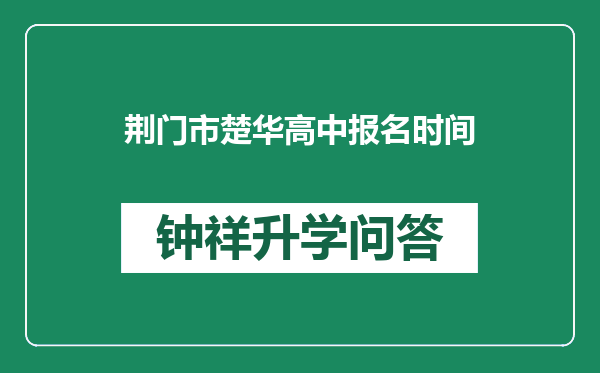 荆门市楚华高中报名时间

钟祥升学问答